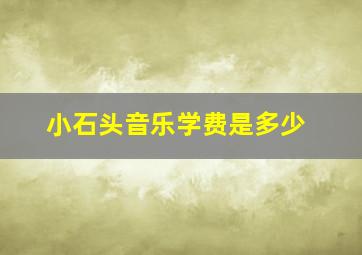 小石头音乐学费是多少